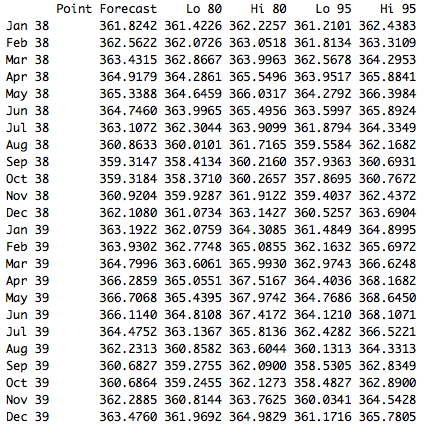 | | Point Forecast | Lo 80 | Hi 80 | Lo 95 | Hi 95 |
|---|---|---|---|---|---|
| Jan 38 | 361.8242 | 361.4226 | 362.2257 | 361.2101 | 362.4383 |
| Feb 38 | 362.5622 | 362.0726 | 363.0518 | 361.8134 | 363.3109 |
| Mar 38 | 363.4315 | 362.8667 | 363.9963 | 362.5678 | 364.2953 |
| Apr 38 | 364.9179 | 364.2861 | 365.5496 | 363.9517 | 365.8841 |
| May 38 | 365.3388 | 364.6459 | 366.0317 | 364.2792 | 366.3984 |
| Jun 38 | 364.7460 | 363.9965 | 365.4956 | 363.5997 | 365.8924 |
| Jul 38 | 363.1072 | 362.3044 | 363.9099 | 361.8794 | 364.3349 |
| Aug 38 | 360.8633 | 360.0101 | 361.7165 | 359.5584 | 362.1682 |
| Sep 38 | 359.3147 | 358.4134 | 360.2160 | 357.9363 | 360.6931 |
| Oct 38 | 359.3184 | 358.3710 | 360.2657 | 357.8695 | 360.7672 |
| Nov 38 | 360.9204 | 359.9287 | 361.9122 | 359.4037 | 362.4372 |
| Dec 38 | 362.1080 | 361.0734 | 363.1427 | 360.5257 | 363.6904 |
| Jan 39 | 363.1922 | 362.0759 | 364.3085 | 361.4849 | 364.8995 |
| Feb 39 | 363.9302 | 362.7748 | 365.0855 | 362.1632 | 365.6972 |
| Mar 39 | 364.7996 | 363.6061 | 365.9930 | 362.9743 | 366.6248 |
| Apr 39 | 366.2859 | 365.0551 | 367.5167 | 364.4036 | 368.1682 |
| May 39 | 366.7068 | 365.4395 | 367.9742 | 364.7686 | 368.6450 |
| Jun 39 | 366.1140 | 364.8108 | 367.4172 | 364.1210 | 368.1071 |
| Jul 39 | 364.4752 | 363.1367 | 365.8136 | 362.4282 | 366.5221 |
| Aug 39 | 362.2313 | 360.8582 | 363.6044 | 360.1313 | 364.3313 |
| Sep 39 | 360.6827 | 359.2755 | 362.0900 | 358.5305 | 362.8349 |
| Oct 39 | 360.6864 | 359.2455 | 362.1273 | 358.4827 | 362.8900 |
| Nov 39 | 362.2885 | 360.8144 | 363.7625 | 360.0341 | 364.5428 |
| Dec 39 | 363.4760 | 361.9692 | 364.9829 | 361.1716 | 365.7805 |